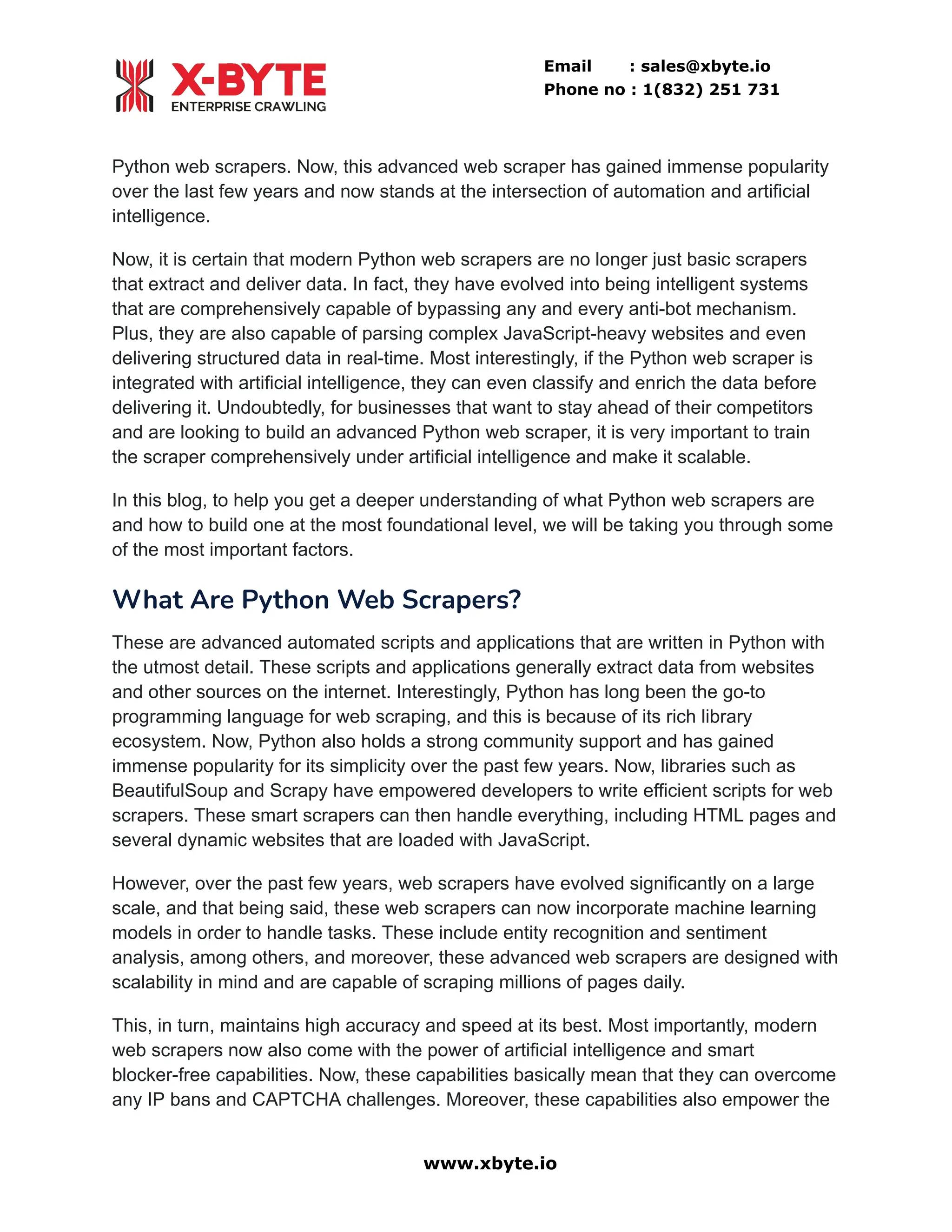 X-BYTE
ENTERPRISE CRAWLING

Email : sales@xbyte.io
Phone no : 1(832) 251 731

Python web scrapers. Now, this advanced web scraper has gained immense popularity over the last few years and now stands at the intersection of automation and artificial intelligence.

Now, it is certain that modern Python web scrapers are no longer just basic scrapers that extract and deliver data. In fact, they have evolved into being intelligent systems that are comprehensively capable of bypassing any and every anti-bot mechanism. Plus, they are also capable of parsing complex JavaScript-heavy websites and even delivering structured data in real-time. Most interestingly, if the Python web scraper is integrated with artificial intelligence, they can even classify and enrich the data before delivering it. Undoubtedly, for businesses that want to stay ahead of their competitors and are looking to build an advanced Python web scraper, it is very important to train the scraper comprehensively under artificial intelligence and make it scalable.

In this blog, to help you get a deeper understanding of what Python web scrapers are and how to build one at the most foundational level, we will be taking you through some of the most important factors.

What Are Python Web Scrapers?

These are advanced automated scripts and applications that are written in Python with the utmost detail. These scripts and applications generally extract data from websites and other sources on the internet. Interestingly, Python has long been the go-to programming language for web scraping, and this is because of its rich library ecosystem. Now, Python also holds a strong community support and has gained immense popularity for its simplicity over the past few years. Now, libraries such as BeautifulSoup and Scrapy have empowered developers to write efficient scripts for web scrapers. These smart scrapers can then handle everything, including HTML pages and several dynamic websites that are loaded with JavaScript.

However, over the past few years, web scrapers have evolved significantly on a large scale, and that being said, these web scrapers can now incorporate machine learning models in order to handle tasks. These include entity recognition and sentiment analysis, among others, and moreover, these advanced web scrapers are designed with scalability in mind and are capable of scraping millions of pages daily.

This, in turn, maintains high accuracy and speed at its best. Most importantly, modern web scrapers now also come with the power of artificial intelligence and smart blocker-free capabilities. Now, these capabilities basically mean that they can overcome any IP bans and CAPTCHA challenges. Moreover, these capabilities also empower the

www.xbyte.io